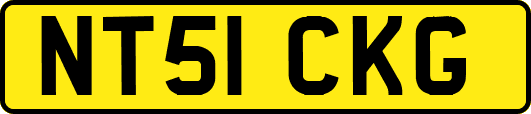 NT51 CKG